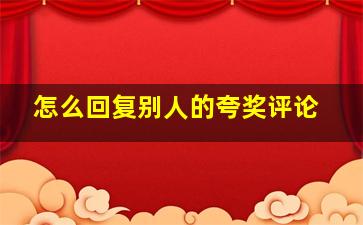 怎么回复别人的夸奖评论